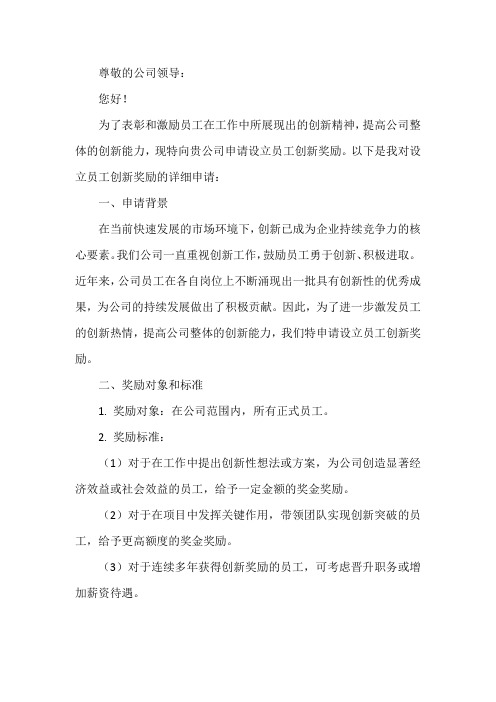 尊敬的公司领导：

您好！

为了表彰和激励员工在工作中所展现出的创新精神，提高公司整体的创新能力，现特向贵公司申请设立员工创新奖励。以下是我对设立员工创新奖励的详细申请：

一、申请背景

在当前快速发展的市场环境下，创新已成为企业持续竞争力的核心要素。我们公司一直重视创新工作，鼓励员工勇于创新、积极进取。近年来，公司员工在各自岗位上不断涌现出一批具有创新性的优秀成果，为公司的持续发展做出了积极贡献。因此，为了进一步激发员工的创新热情，提高公司整体的创新能力，我们特申请设立员工创新奖励。

二、奖励对象和标准

1. 奖励对象：在公司范围内，所有正式员工。

2. 奖励标准：

（1）对于在工作中提出创新性想法或方案，为公司创造显著经济效益或社会效益的员工，给予一定金额的奖金奖励。

（2）对于在项目中发挥关键作用，带领团队实现创新突破的员工，给予更高额度的奖金奖励。

（3）对于连续多年获得创新奖励的员工，可考虑晋升职务或增加薪资待遇。